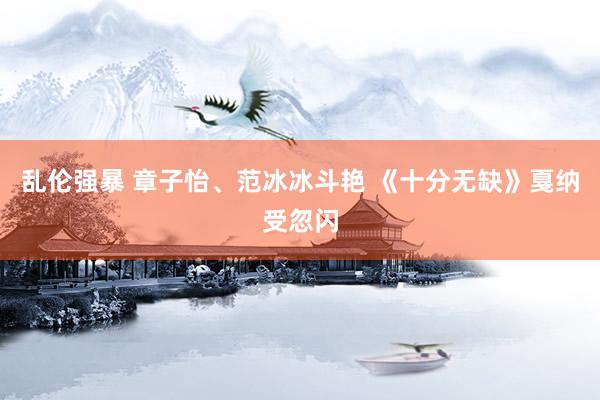 乱伦强暴 章子怡、范冰冰斗艳 《十分无缺》戛纳受忽闪